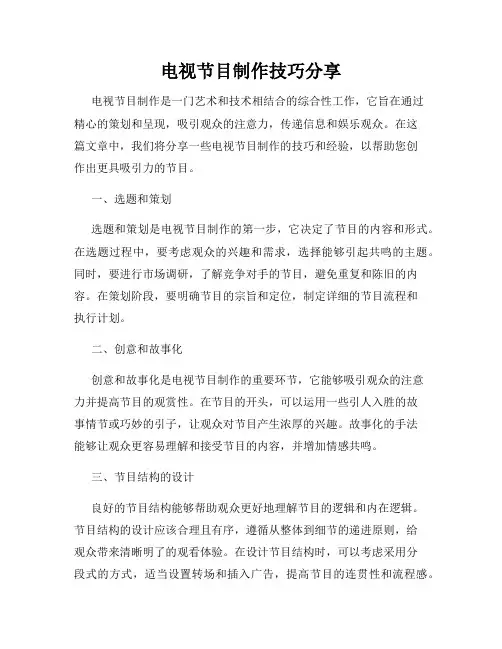 电视节目制作技巧分享

电视节目制作是一门艺术和技术相结合的综合性工作，它旨在通过精心的策划和呈现，吸引观众的注意力，传递信息和娱乐观众。在这篇文章中，我们将分享一些电视节目制作的技巧和经验，以帮助您创作出更具吸引力的节目。

一、选题和策划

选题和策划是电视节目制作的第一步，它决定了节目的内容和形式。在选题过程中，要考虑观众的兴趣和需求，选择能够引起共鸣的主题。同时，要进行市场调研，了解竞争对手的节目，避免重复和陈旧的内容。在策划阶段，要明确节目的宗旨和定位，制定详细的节目流程和执行计划。

二、创意和故事化

创意和故事化是电视节目制作的重要环节，它能够吸引观众的注意力并提高节目的观赏性。在节目的开头，可以运用一些引人入胜的故事情节或巧妙的引子，让观众对节目产生浓厚的兴趣。故事化的手法能够让观众更容易理解和接受节目的内容，并增加情感共鸣。

三、节目结构的设计

良好的节目结构能够帮助观众更好地理解节目的逻辑和内在逻辑。节目结构的设计应该合理且有序，遵循从整体到细节的递进原则，给观众带来清晰明了的观看体验。在设计节目结构时，可以考虑采用分段式的方式，适当设置转场和插入广告，提高节目的连贯性和流程感。